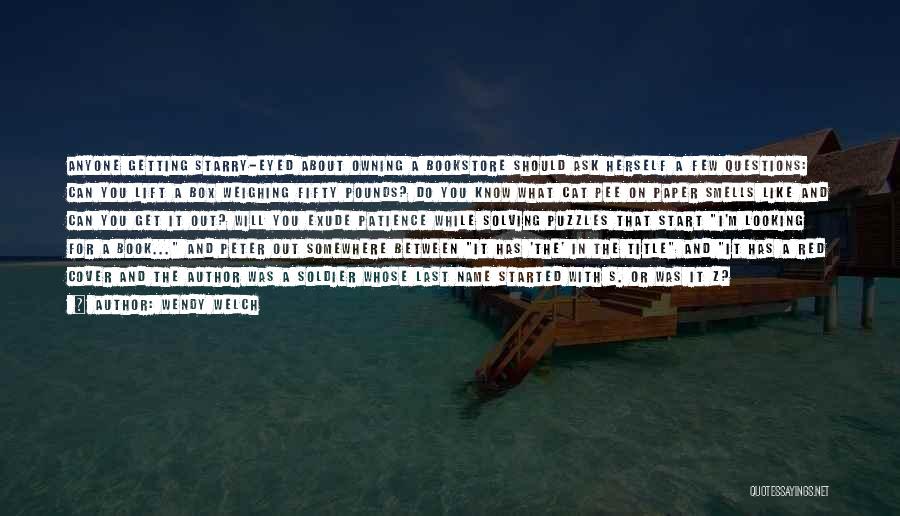 ANYONE GETTING STARRY-EYED ABOUT OWNING A BOOKSTORE SHOULD ASK HERSELF A FEW QUESTIONS: CAN YOU LIFT A BOX WEIGHING FIFTY POUNDS? DO YOU KNOW WHAT CAT PEE ON PAPER SMELLS LIKE AND CAN YOU GET IT OUT? WILL YOU EXUDE PATIENCE WHILE SOLVING PUZZLES THAT START "I'M LOOKING FOR A BOOK..." AND PETER OUT SOMEWHERE BETWEEN "IT HAS 'THE' IN THE TITLE" AND "IT HAS A RED COVER AND THE AUTHOR WAS A SOLDIER WHOSE LAST NAME STARTED WITH S. OR WAS IT Z?

AUTHOR: WENDY WELCH

QUOTESSAYINGS.NET